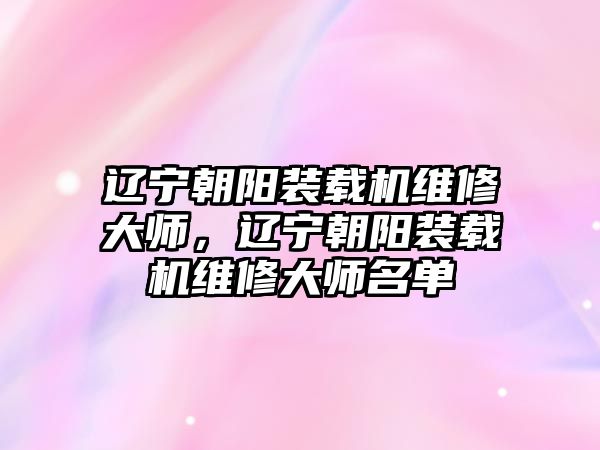 辽宁朝阳装载机维修大师，辽宁朝阳装载机维修大师名单